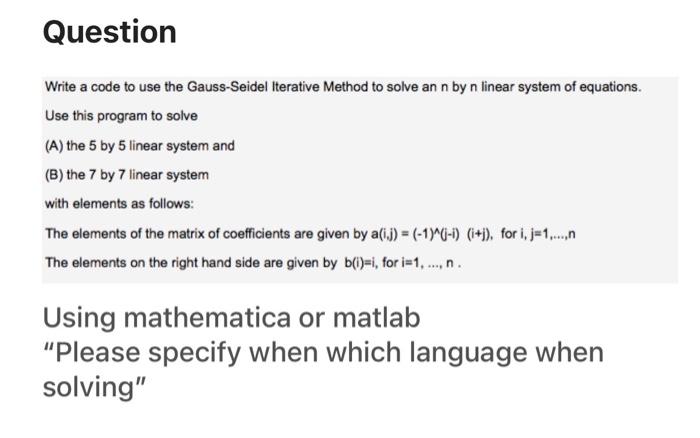 Question

Write a code to use the Gauss-Seidel Iterative Method to solve an n by n linear system of equations.

Use this program to solve

(A) the 5 by 5 linear system and

(B) the 7 by 7 linear system

with elements as follows:

The elements of the matrix of coefficients are given by a(i,j) = (-1)^(j-i) (i+j), for i, j=1,...,n

The elements on the right hand side are given by b(i)=i, for i=1, ..., n .

Using mathematica or matlab
"Please specify when which language when solving"